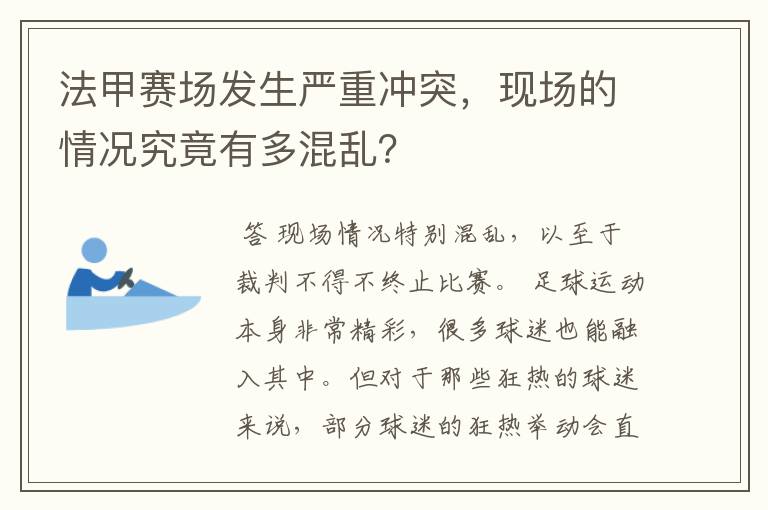 法甲赛场发生严重冲突，现场的情况究竟有多混乱？

答 现场情况特别混乱，以至于裁判不得不终止比赛。 足球运动本身非常精彩，很多球迷也能融入其中。但对于那些狂热的球迷来说，部分球迷的狂热举动会直